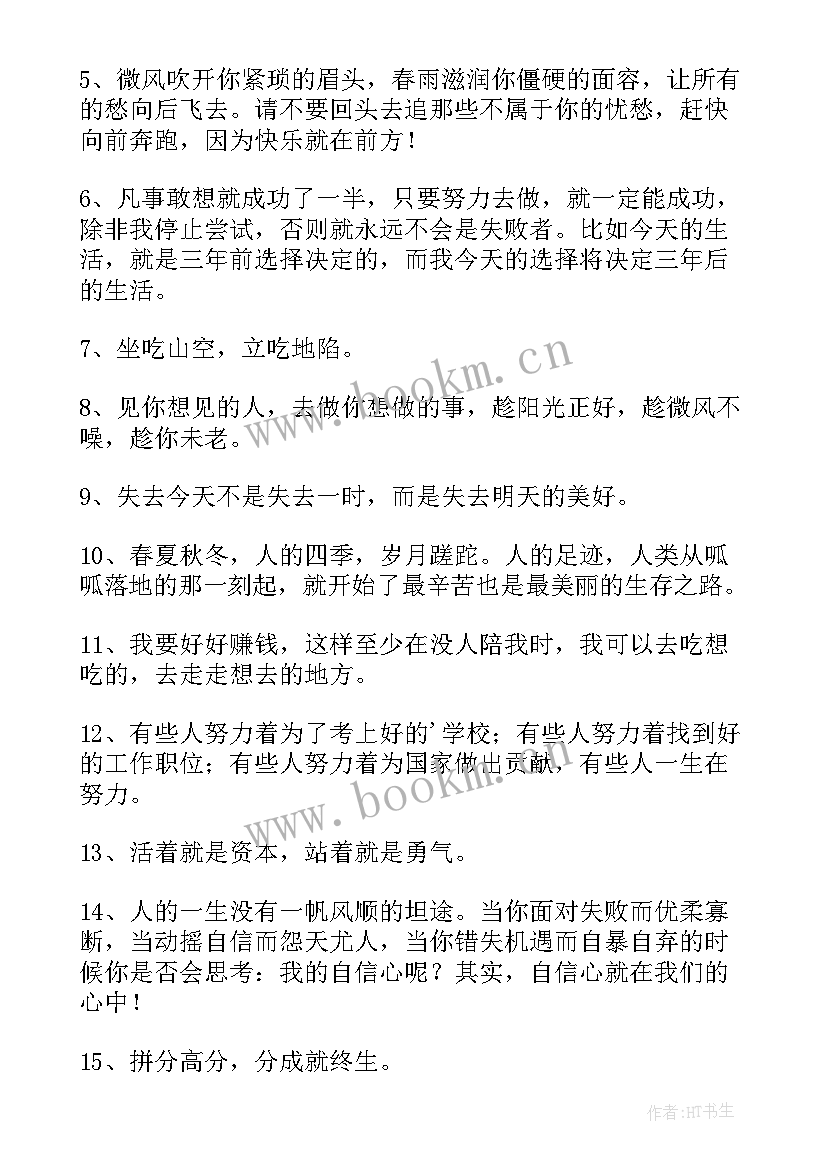 5、微风吹开你紧琐的眉头，春雨滋润你僵硬的面容，让所有的愁向后飞去。请不要回头去追那些不属于你的忧愁，赶快向前奔跑，因为快乐就在前方！

6、凡事敢想就成功了一半，只要努力去做，就一定能成功，除非我停止尝试，否则就永远不会是失败者。比如今天的生活，就是三年前选择决定的，而我今天的选择将决定三年后的生活。

7、坐吃山空，立吃地陷。

8、见你想见的人，去做你想做的事，趁阳光正好，趁微风不噪，趁你未老。

9、失去今天不是失去一时，而是失去明天的美好。

10、春夏秋冬，人的四季，岁月蹉跎。人的足迹，人类从呱呱落地的那一刻起，就开始了最辛苦也是最美丽的生存之路。

11、我要好好赚钱，这样至少在没人陪我时，我可以去吃想吃的，去走走想去的地方。

12、有些人努力着为了考上好的'学校；有些人努力着找到好的工作职位；有些人努力着为国家做出贡献，有些人一生在努力。

13、活着就是资本，站着就是勇气。

14、人的一生没有一帆风顺的坦途。当你面对失败而优柔寡断，当动摇自信而怨天尤人，当你错失机遇而自暴自弃的时候你是否会思考：我的自信心呢？其实，自信心就在我们的心中！

15、拼分高分，分成就终生。

www.bookm.cn

www.bookm.cn

作者:HT书生